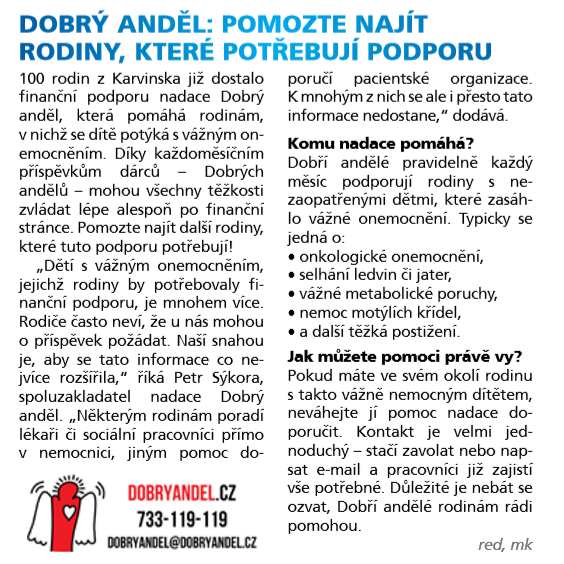 DOBRÝ ANDĚL: POMOZTE NAJÍT RODINY, KTERÉ POTŘEBUJÍ PODPORU

100 rodin z Karvinska již dostalo finanční podporu nadace Dobrý anděl, která pomáhá rodinám, v nichž se dítě potýká s vážným onemocněním. Díky každoměsíčním příspěvkům dárců – Dobrých andělů – mohou všechny těžkosti zvládat lépe alespoň po finanční stránce. Pomozte najít další rodiny, které tuto podporu potřebují!

„Dětí s vážným onemocněním, jejichž rodiny by potřebovaly finanční podporu, je mnohem více. Rodiče často neví, že u nás mohou o příspěvek požádat. Naší snahou je, aby se tato informace co nejvíce rozšířila," říká Petr Sýkora, spoluzakladatel nadace Dobrý anděl. „Některým rodinám poradí lékaři či sociální pracovníci přímo v nemocnici, jiným pomoc doporučí pacientské organizace. K mnohým z nich se ale i přesto tato informace nedostane," dodává.

Komu nadace pomáhá?
Dobří andělé pravidelně každý měsíc podporují rodiny s nezaopatřenými dětmi, které zasáhlo vážné onemocnění. Typicky se jedná o:
• onkologické onemocnění,
• selhání ledvin či jater,
• vážné metabolické poruchy,
• nemoc motýlích křídel,
• a další těžká postižení.

Jak můžete pomoci právě vy?
Pokud máte ve svém okolí rodinu s takto vážně nemocným dítětem, neváhejte jí pomoc nadace doporučit. Kontakt je velmi jednoduchý – stačí zavolat nebo napsat e-mail a pracovníci již zajistí vše potřebné. Důležité je nebát se ozvat, Dobří andělé rodinám rádi pomohou.

red, mk

DOBRYANDEL.CZ
733-119-119
DOBRYANDEL@DOBRYANDEL.CZ